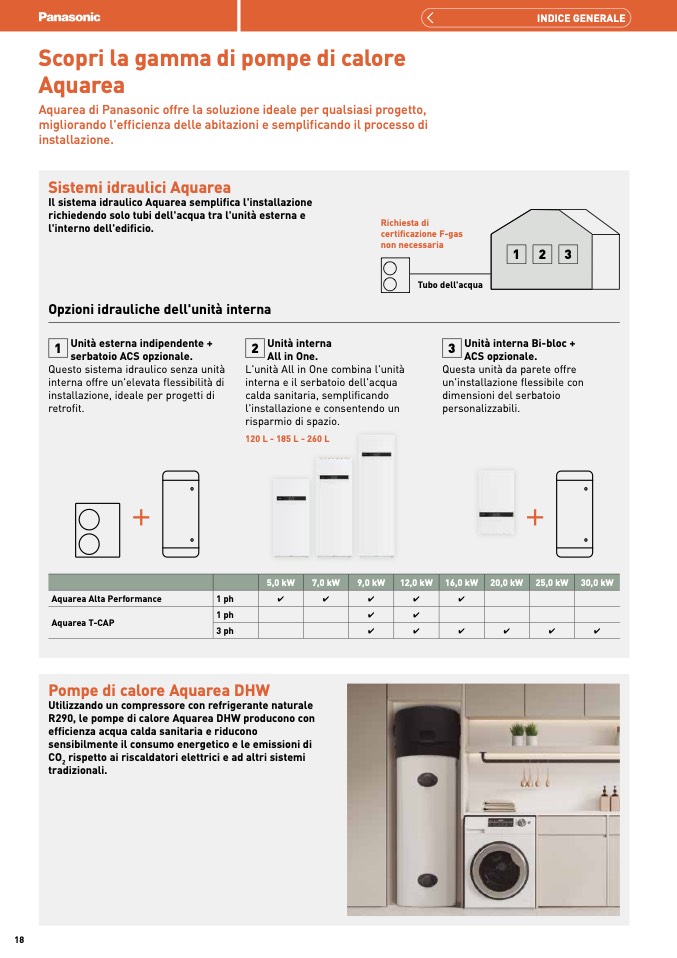 Panasonic

INDICE GENERALE

Scopri la gamma di pompe di calore Aquarea

Aquarea di Panasonic offre la soluzione ideale per qualsiasi progetto, migliorando l'efficienza delle abitazioni e semplificando il processo di installazione.

Sistemi idraulici Aquarea

Il sistema idraulico Aquarea semplifica l'installazione richiedendo solo tubi dell'acqua tra l'unità esterna e l'interno dell'edificio.

Richiesta di certificazione F-gas non necessaria

1 2 3

Tubo dell'acqua

Opzioni idrauliche dell'unità interna

1 Unità esterna indipendente + serbatoio ACS opzionale.
Questo sistema idraulico senza unità interna offre un'elevata flessibilità di installazione, ideale per progetti di retrofit.

2 Unità interna All in One.
L'unità All in One combina l'unità interna e il serbatoio dell'acqua calda sanitaria, semplificando l'installazione e consentendo un risparmio di spazio.

120 L - 185 L - 260 L

3 Unità interna Bi-bloc + ACS opzionale.
Questa unità da parete offre un'installazione flessibile con dimensioni del serbatoio personalizzabili.

| | | 5,0 kW | 7,0 kW | 9,0 kW | 12,0 kW | 16,0 kW | 20,0 kW | 25,0 kW | 30,0 kW |
|---|---|---|---|---|---|---|---|---|---|
| Aquarea Alta Performance | 1 ph | ✔ | ✔ | ✔ | ✔ | ✔ | | | |
| Aquarea T-CAP | 1 ph | | | ✔ | ✔ | | | | |
| | 3 ph | | | ✔ | ✔ | ✔ | ✔ | ✔ | ✔ |

Pompe di calore Aquarea DHW

Utilizzando un compressore con refrigerante naturale R290, le pompe di calore Aquarea DHW producono con efficienza acqua calda sanitaria e riducono sensibilmente il consumo energetico e le emissioni di $CO_2$ rispetto ai riscaldatori elettrici e ad altri sistemi tradizionali.

18